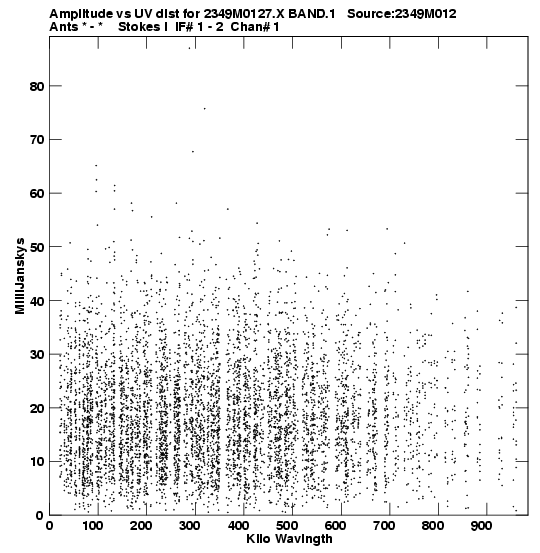 Amplitude vs UV dist for 2349M0127.X BAND.1 Source:2349M012
Ants * - * Stokes I IF# 1 - 2 Chan# 1

MilliJanskys

80
70
60
50
40
30
20
10
0

0 100 200 300 400 500 600 700 800 900
Kilo Wavlngth